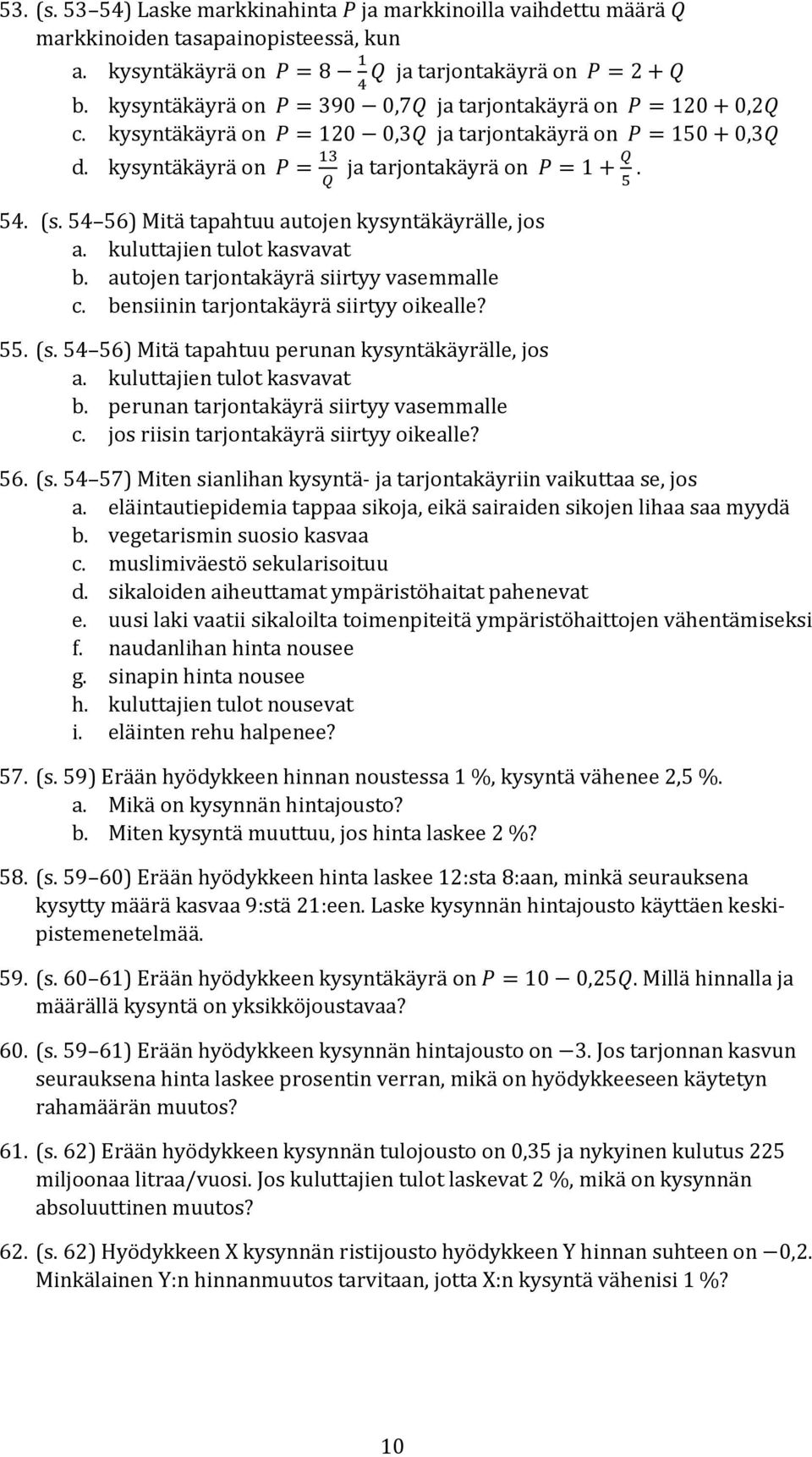 53. (s. 53–54) Laske markkinahinta $P$ ja markkinoilla vaihdettu määrä $Q$ markkinoiden tasapainopisteessä, kun

a. kysyntäkäyrä on $P = 8 - \frac{1}{4}Q$ ja tarjontakäyrä on $P = 2 + Q$
b. kysyntäkäyrä on $P = 390 - 0{,}7Q$ ja tarjontakäyrä on $P = 120 + 0{,}2Q$
c. kysyntäkäyrä on $P = 120 - 0{,}3Q$ ja tarjontakäyrä on $P = 150 + 0{,}3Q$
d. kysyntäkäyrä on $P = \frac{13}{Q}$ ja tarjontakäyrä on $P = 1 + \frac{Q}{5}$.

54. (s. 54–56) Mitä tapahtuu autojen kysyntäkäyrälle, jos
a. kuluttajien tulot kasvavat
b. autojen tarjontakäyrä siirtyy vasemmalle
c. bensiinin tarjontakäyrä siirtyy oikealle?

55. (s. 54–56) Mitä tapahtuu perunan kysyntäkäyrälle, jos
a. kuluttajien tulot kasvavat
b. perunan tarjontakäyrä siirtyy vasemmalle
c. jos riisin tarjontakäyrä siirtyy oikealle?

56. (s. 54–57) Miten sianlihan kysyntä- ja tarjontakäyriin vaikuttaa se, jos
a. eläintautiepidemia tappaa sikoja, eikä sairaiden sikojen lihaa saa myydä
b. vegetarismin suosio kasvaa
c. muslimiväestö sekularisoituu
d. sikaloiden aiheuttamat ympäristöhaitat pahenevat
e. uusi laki vaatii sikaloilta toimenpiteitä ympäristöhaittojen vähentämiseksi
f. naudanlihan hinta nousee
g. sinapin hinta nousee
h. kuluttajien tulot nousevat
i. eläinten rehu halpenee?

57. (s. 59) Erään hyödykkeen hinnan noustessa 1 %, kysyntä vähenee 2,5 %.
a. Mikä on kysynnän hintajousto?
b. Miten kysyntä muuttuu, jos hinta laskee 2 %?

58. (s. 59–60) Erään hyödykkeen hinta laskee 12:sta 8:aan, minkä seurauksena kysytty määrä kasvaa 9:stä 21:een. Laske kysynnän hintajousto käyttäen keskipistemenetelmää.

59. (s. 60–61) Erään hyödykkeen kysyntäkäyrä on $P = 10 - 0{,}25Q$. Millä hinnalla ja määrällä kysyntä on yksikköjoustavaa?

60. (s. 59–61) Erään hyödykkeen kysynnän hintajousto on $-3$. Jos tarjonnan kasvun seurauksena hinta laskee prosentin verran, mikä on hyödykkeeseen käytetyn rahamäärän muutos?

61. (s. 62) Erään hyödykkeen kysynnän tulojousto on 0,35 ja nykyinen kulutus 225 miljoonaa litraa/vuosi. Jos kuluttajien tulot laskevat 2 %, mikä on kysynnän absoluuttinen muutos?

62. (s. 62) Hyödykkeen X kysynnän ristijousto hyödykkeen Y hinnan suhteen on $-0{,}2$. Minkälainen Y:n hinnanmuutos tarvitaan, jotta X:n kysyntä vähenisi 1 %?

10